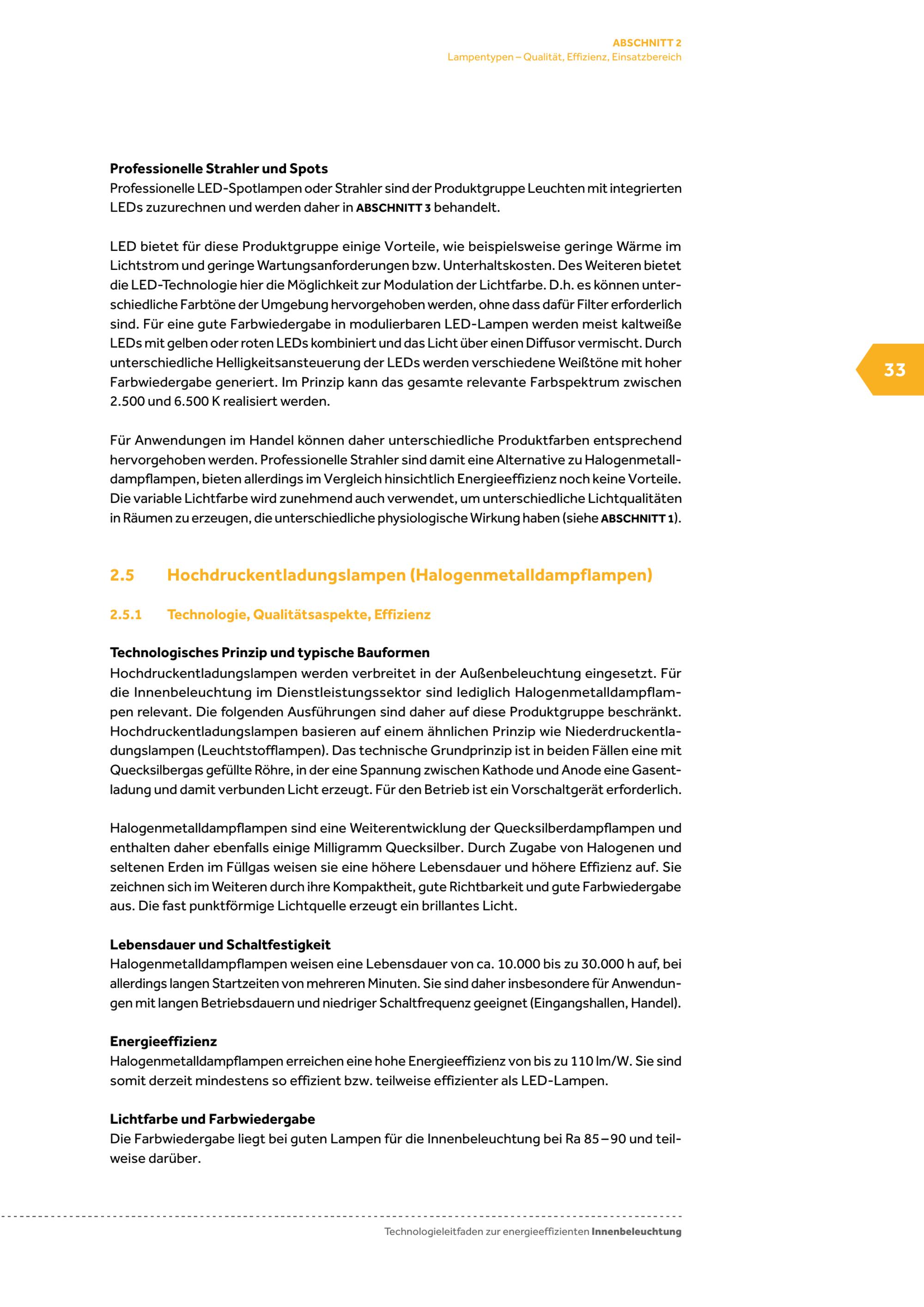 ABSCHNITT 2
Lampentypen – Qualität, Effizienz, Einsatzbereich

Professionelle Strahler und Spots
Professionelle LED-Spotlampen oder Strahler sind der Produktgruppe Leuchten mit integrierten LEDs zuzurechnen und werden daher in ABSCHNITT 3 behandelt.

LED bietet für diese Produktgruppe einige Vorteile, wie beispielsweise geringe Wärme im Lichtstrom und geringe Wartungsanforderungen bzw. Unterhaltskosten. Des Weiteren bietet die LED-Technologie hier die Möglichkeit zur Modulation der Lichtfarbe. D.h. es können unterschiedliche Farbtöne der Umgebung hervorgehoben werden, ohne dass dafür Filter erforderlich sind. Für eine gute Farbwiedergabe in modulierbaren LED-Lampen werden meist kaltweiße LEDs mit gelben oder roten LEDs kombiniert und das Licht über einen Diffusor vermischt. Durch unterschiedliche Helligkeitsansteuerung der LEDs werden verschiedene Weißtöne mit hoher Farbwiedergabe generiert. Im Prinzip kann das gesamte relevante Farbspektrum zwischen 2.500 und 6.500 K realisiert werden.

33

Für Anwendungen im Handel können daher unterschiedliche Produktfarben entsprechend hervorgehoben werden. Professionelle Strahler sind damit eine Alternative zu Halogenmetalldampflampen, bieten allerdings im Vergleich hinsichtlich Energieeffizienz noch keine Vorteile. Die variable Lichtfarbe wird zunehmend auch verwendet, um unterschiedliche Lichtqualitäten in Räumen zu erzeugen, die unterschiedliche physiologische Wirkung haben (siehe ABSCHNITT 1).

2.5 Hochdruckentladungslampen (Halogenmetalldampflampen)

2.5.1 Technologie, Qualitätsaspekte, Effizienz

Technologisches Prinzip und typische Bauformen
Hochdruckentladungslampen werden verbreitet in der Außenbeleuchtung eingesetzt. Für die Innenbeleuchtung im Dienstleistungssektor sind lediglich Halogenmetalldampflampen relevant. Die folgenden Ausführungen sind daher auf diese Produktgruppe beschränkt. Hochdruckentladungslampen basieren auf einem ähnlichen Prinzip wie Niederdruckentladungslampen (Leuchtstofflampen). Das technische Grundprinzip ist in beiden Fällen eine mit Quecksilbergas gefüllte Röhre, in der eine Spannung zwischen Kathode und Anode eine Gasentladung und damit verbunden Licht erzeugt. Für den Betrieb ist ein Vorschaltgerät erforderlich.

Halogenmetalldampflampen sind eine Weiterentwicklung der Quecksilberdampflampen und enthalten daher ebenfalls einige Milligramm Quecksilber. Durch Zugabe von Halogenen und seltenen Erden im Füllgas weisen sie eine höhere Lebensdauer und höhere Effizienz auf. Sie zeichnen sich im Weiteren durch ihre Kompaktheit, gute Richtbarkeit und gute Farbwiedergabe aus. Die fast punktförmige Lichtquelle erzeugt ein brillantes Licht.

Lebensdauer und Schaltfestigkeit
Halogenmetalldampflampen weisen eine Lebensdauer von ca. 10.000 bis zu 30.000 h auf, bei allerdings langen Startzeiten von mehreren Minuten. Sie sind daher insbesondere für Anwendungen mit langen Betriebsdauern und niedriger Schaltfrequenz geeignet (Eingangshallen, Handel).

Energieeffizienz
Halogenmetalldampflampen erreichen eine hohe Energieeffizienz von bis zu 110 lm/W. Sie sind somit derzeit mindestens so effizient bzw. teilweise effizienter als LED-Lampen.

Lichtfarbe und Farbwiedergabe
Die Farbwiedergabe liegt bei guten Lampen für die Innenbeleuchtung bei Ra 85 – 90 und teilweise darüber.

Technologieleitfaden zur energieeffizienten Innenbeleuchtung